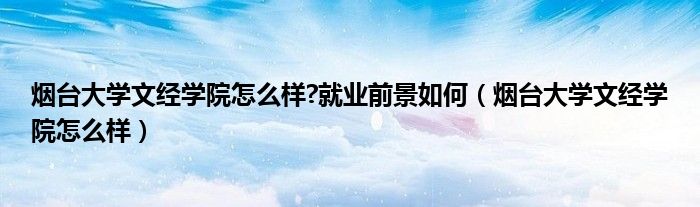 烟台大学文经学院怎么样?就业前景如何（烟台大学文经学院怎么样）